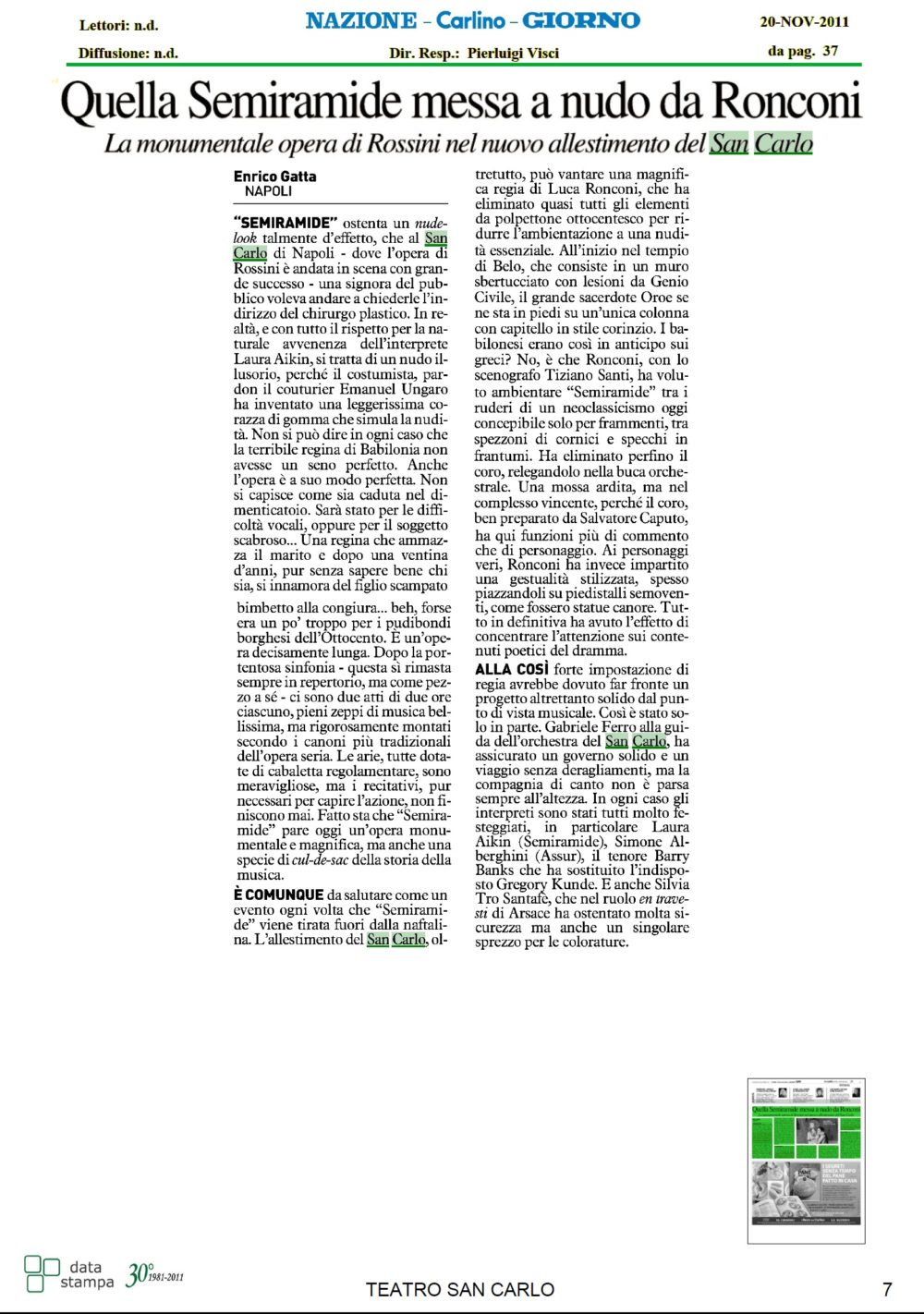 Lettori: n.d.
Diffusione: n.d.

NAZIONE - Carlino - GIORNO
Dir. Resp.: Pierluigi Visci

20-NOV-2011
da pag. 37

Quella Semiramide messa a nudo da Ronconi

La monumentale opera di Rossini nel nuovo allestimento del San Carlo

Enrico Gatta
NAPOLI

"SEMIRAMIDE" ostenta un nude-look talmente d'effetto, che al San Carlo di Napoli - dove l'opera di Rossini è andata in scena con grande successo - una signora del pubblico voleva andare a chiederle l'indirizzo del chirurgo plastico. In realtà, e con tutto il rispetto per la naturale avvenenza dell'interprete Laura Aikin, si tratta di un nudo illusorio, perché il costumista, pardon il couturier Emanuel Ungaro ha inventato una leggerissima corazza di gomma che simula la nudità. Non si può dire in ogni caso che la terribile regina di Babilonia non avesse un seno perfetto. Anche l'opera è a suo modo perfetta. Non si capisce come sia caduta nel dimenticatoio. Sarà stato per le difficoltà vocali, oppure per il soggetto scabroso... Una regina che ammazza il marito e dopo una ventina d'anni, pur senza sapere bene chi sia, si innamora del figlio scampato bimbetto alla congiura... beh, forse era un po' troppo per i pudibondi borghesi dell'Ottocento. È un'opera decisamente lunga. Dopo la portentosa sinfonia - questa sì rimasta sempre in repertorio, ma come pezzo a sé - ci sono due atti di due ore ciascuno, pieni zeppi di musica bellissima, ma rigorosamente montati secondo i canoni più tradizionali dell'opera seria. Le arie, tutte dotate di cabaletta regolamentare, sono meravigliose, ma i recitativi, pur necessari per capire l'azione, non finiscono mai. Fatto sta che "Semiramide" pare oggi un'opera monumentale e magnifica, ma anche una specie di cul-de-sac della storia della musica.

È COMUNQUE da salutare come un evento ogni volta che "Semiramide" viene tirata fuori dalla naftalina. L'allestimento del San Carlo, oltretutto, può vantare una magnifica regia di Luca Ronconi, che ha eliminato quasi tutti gli elementi da polpettone ottocentesco per ridurre l'ambientazione a una nudità essenziale. All'inizio nel tempio di Belo, che consiste in un muro sbertucciato con lesioni da Genio Civile, il grande sacerdote Oroe se ne sta in piedi su un'unica colonna con capitello in stile corinzio. I babilonesi erano così in anticipo sui greci? No, è che Ronconi, con lo scenografo Tiziano Santi, ha voluto ambientare "Semiramide" tra i ruderi di un neoclassicismo oggi concepibile solo per frammenti, tra spezzoni di cornici e specchi in frantumi. Ha eliminato perfino il coro, relegandolo nella buca orchestrale. Una mossa ardita, ma nel complesso vincente, perché il coro, ben preparato da Salvatore Caputo, ha qui funzioni più di commento che di personaggio. Ai personaggi veri, Ronconi ha invece impartito una gestualità stilizzata, spesso piazzandoli su piedistalli semoventi, come fossero statue canore. Tutto in definitiva ha avuto l'effetto di concentrare l'attenzione sui contenuti poetici del dramma.

ALLA COSÌ forte impostazione di regia avrebbe dovuto far fronte un progetto altrettanto solido dal punto di vista musicale. Così è stato solo in parte. Gabriele Ferro alla guida dell'orchestra del San Carlo, ha assicurato un governo solido e un viaggio senza deragliamenti, ma la compagnia di canto non è parsa sempre all'altezza. In ogni caso gli interpreti sono stati tutti molto festeggiati, in particolare Laura Aikin (Semiramide), Simone Alberghini (Assur), il tenore Barry Banks che ha sostituito l'indisposto Gregory Kunde. E anche Silvia Tro Santafè, che nel ruolo en travesti di Arsace ha ostentato molta sicurezza ma anche un singolare sprezzo per le colorature.

data stampa 30° 1981-2011

TEATRO SAN CARLO

7